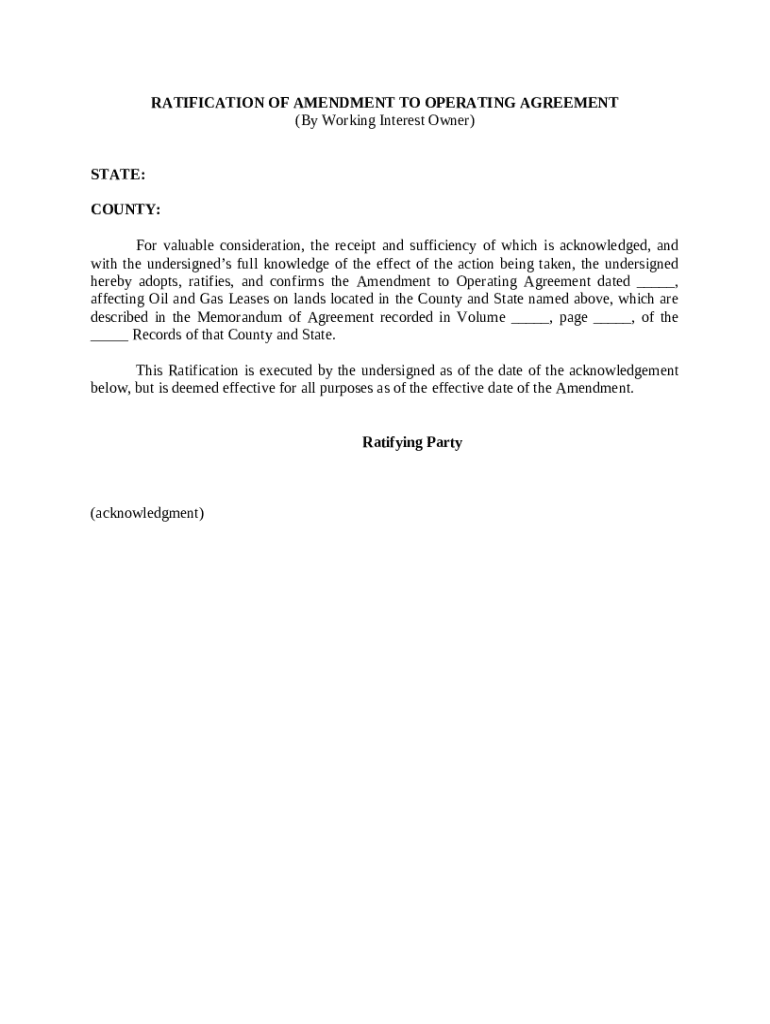 RATIFICATION OF AMENDMENT TO OPERATING AGREEMENT
(By Working Interest Owner)

STATE:

COUNTY:

For valuable consideration, the receipt and sufficiency of which is acknowledged, and with the undersigned's full knowledge of the effect of the action being taken, the undersigned hereby adopts, ratifies, and confirms the Amendment to Operating Agreement dated _____, affecting Oil and Gas Leases on lands located in the County and State named above, which are described in the Memorandum of Agreement recorded in Volume _____, page _____, of the _____ Records of that County and State.

This Ratification is executed by the undersigned as of the date of the acknowledgement below, but is deemed effective for all purposes as of the effective date of the Amendment.

Ratifying Party

(acknowledgment)